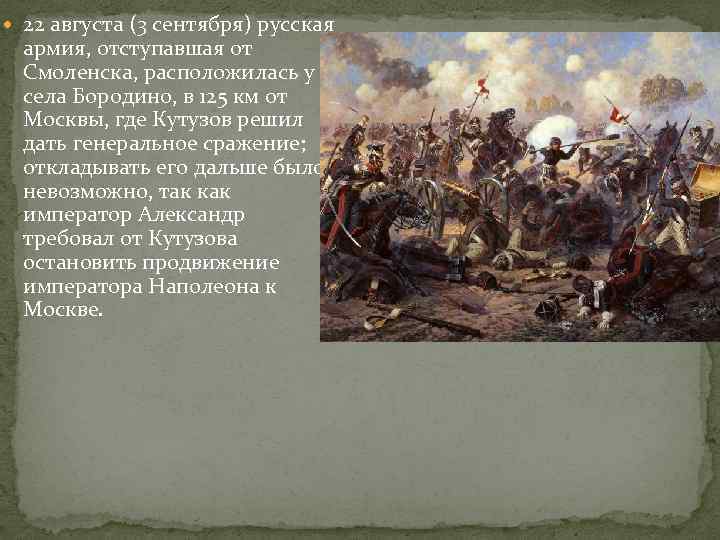 22 августа (3 сентября) русская армия, отступавшая от Смоленска, расположилась у села Бородино, в 125 км от Москвы, где Кутузов решил дать генеральное сражение; откладывать его дальше было невозможно, так как император Александр требовал от Кутузова остановить продвижение императора Наполеона к Москве.